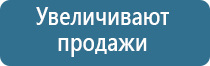 Увеличивают продажи